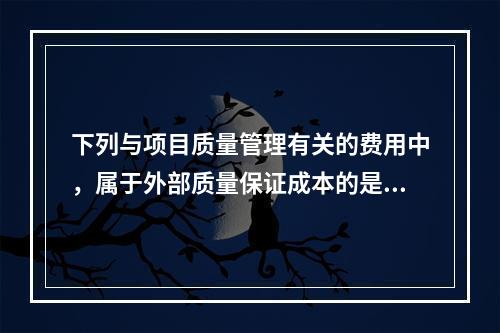 下列与项目质量管理有关的费用中，属于外部质量保证成本的是...